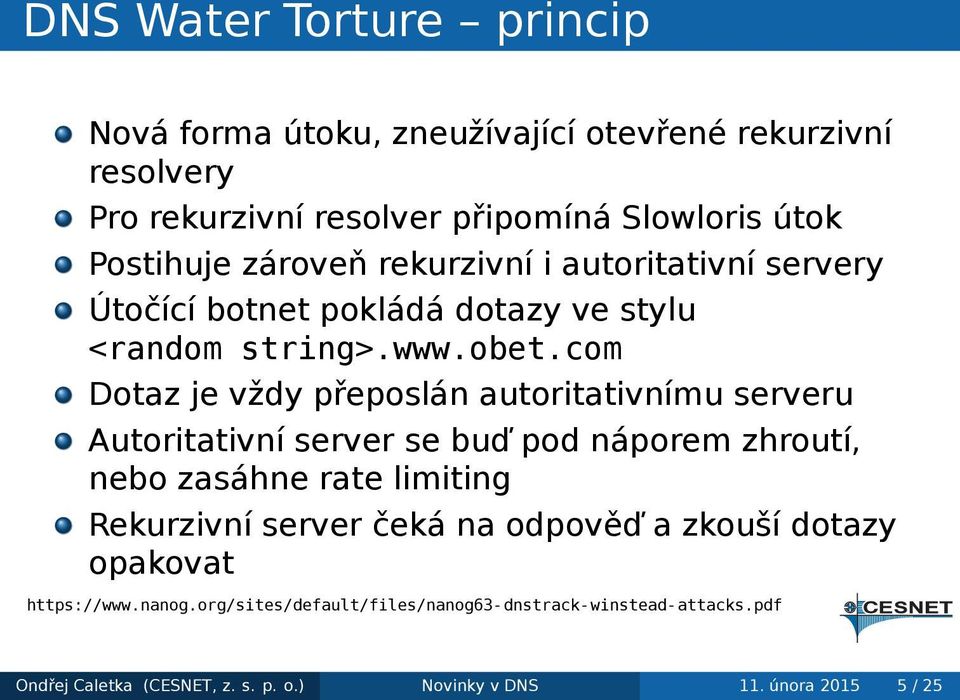 DNS Water Torture – princip

Nová forma útoku, zneužívající otevřené rekurzivní resolvery

Pro rekurzivní resolver připomíná Slowloris útok

Postihuje zároveň rekurzivní i autoritativní servery

Útočící botnet pokládá dotazy ve stylu <random string>.www.obet.com

Dotaz je vždy přeposlán autoritativnímu serveru

Autoritativní server se buď pod náporem zhroutí, nebo zasáhne rate limiting

Rekurzivní server čeká na odpověď a zkouší dotazy opakovat

https://www.nanog.org/sites/default/files/nanog63-dnstrack-winstead-attacks.pdf

CESNET

Ondřej Caletka (CESNET, z. s. p. o.) Novinky v DNS 11. února 2015 5 / 25